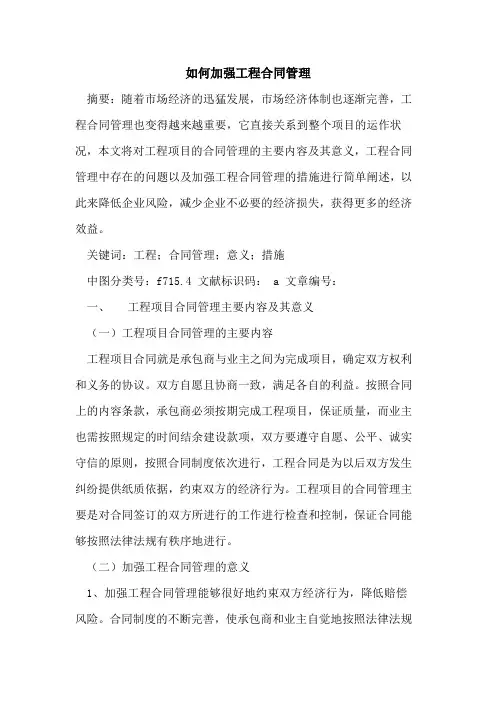 如何加强工程合同管理

摘要：随着市场经济的迅猛发展，市场经济体制也逐渐完善，工程合同管理也变得越来越重要，它直接关系到整个项目的运作状况，本文将对工程项目的合同管理的主要内容及其意义，工程合同管理中存在的问题以及加强工程合同管理的措施进行简单阐述，以此来降低企业风险，减少企业不必要的经济损失，获得更多的经济效益。

关键词：工程；合同管理；意义；措施

中图分类号：f715.4 文献标识码： a 文章编号：

一、 工程项目合同管理主要内容及其意义

（一）工程项目合同管理的主要内容

工程项目合同就是承包商与业主之间为完成项目，确定双方权利和义务的协议。双方自愿且协商一致，满足各自的利益。按照合同上的内容条款，承包商必须按期完成工程项目，保证质量，而业主也需按照规定的时间结余建设款项，双方要遵守自愿、公平、诚实守信的原则，按照合同制度依次进行，工程合同是为以后双方发生纠纷提供纸质依据，约束双方的经济行为。工程项目的合同管理主要是对合同签订的双方所进行的工作进行检查和控制，保证合同能够按照法律法规有秩序地进行。

（二）加强工程合同管理的意义

1、加强工程合同管理能够很好地约束双方经济行为，降低赔偿风险。合同制度的不断完善，使承包商和业主自觉地按照法律法规